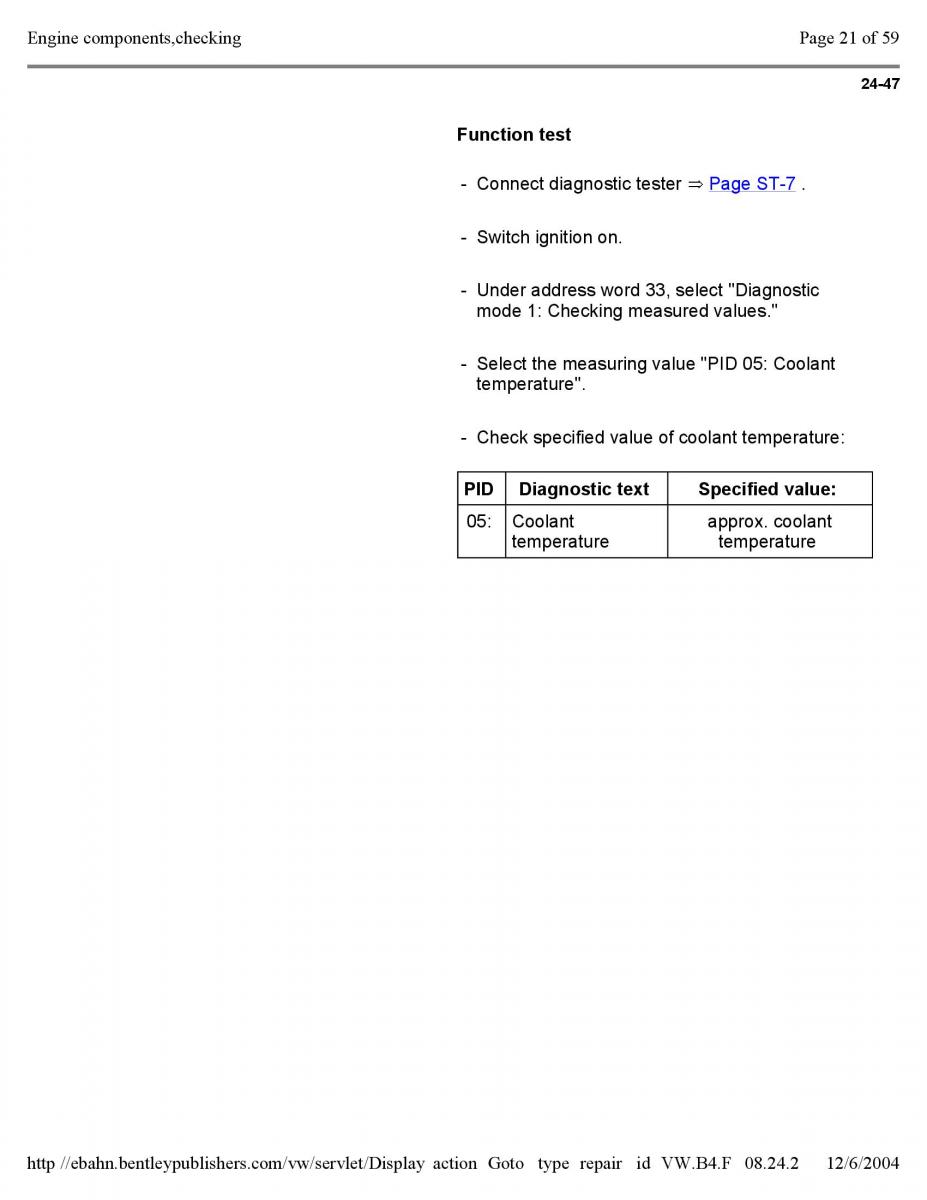 Engine components,checking

Page 21 of 59

24-47

Function test

- Connect diagnostic tester ⇒ Page ST-7 .

- Switch ignition on.

- Under address word 33, select "Diagnostic mode 1: Checking measured values."

- Select the measuring value "PID 05: Coolant temperature".

- Check specified value of coolant temperature:

| PID | Diagnostic text | Specified value: |
|---|---|---|
| 05: | Coolant temperature | approx. coolant temperature |

http //ebahn.bentleypublishers.com/vw/servlet/Display action Goto type repair id VW.B4.F 08.24.2 12/6/2004